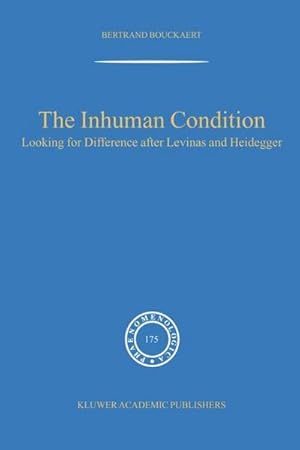 BERTRAND BOUCKAERT

The Inhuman Condition

Looking for Difference after Levinas and Heidegger

PHAENOMENOLOGICA

175

KLUWER ACADEMIC PUBLISHERS